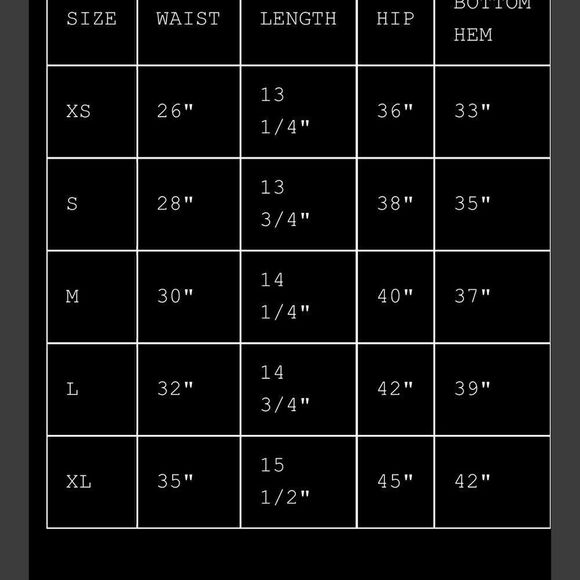 | SIZE | WAIST | LENGTH | HIP | BOTTOM HEM |
|---|---|---|---|---|
| XS | 26" | 13 1/4" | 36" | 33" |
| S | 28" | 13 3/4" | 38" | 35" |
| M | 30" | 14 1/4" | 40" | 37" |
| L | 32" | 14 3/4" | 42" | 39" |
| XL | 35" | 15 1/2" | 45" | 42" |